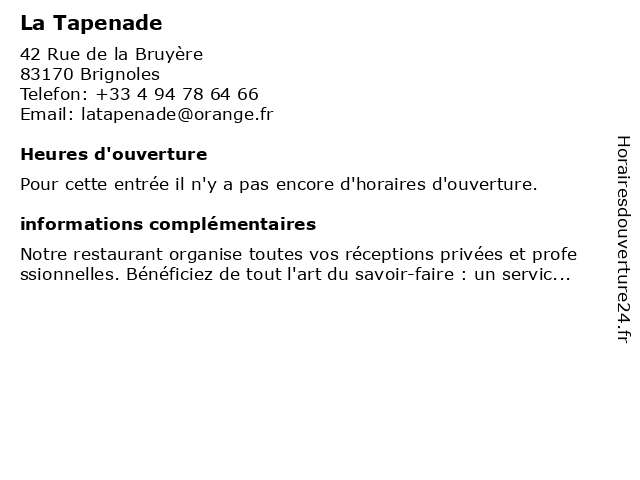 La Tapenade

42 Rue de la Bruyère
83170 Brignoles
Telefon: +33 4 94 78 64 66
Email: latapenade@orange.fr

Heures d'ouverture

Pour cette entrée il n'y a pas encore d'horaires d'ouverture.

informations complémentaires

Notre restaurant organise toutes vos réceptions privées et professionnelles. Bénéficiez de tout l'art du savoir-faire : un servic...

Horairesdouverture24.fr